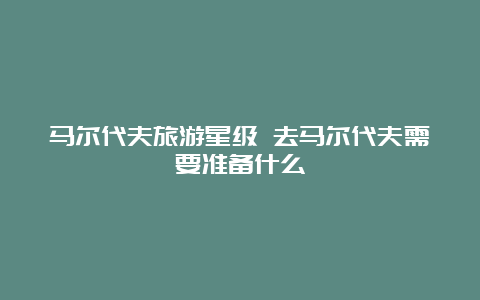 马尔代夫旅游星级 去马尔代夫需要准备什么